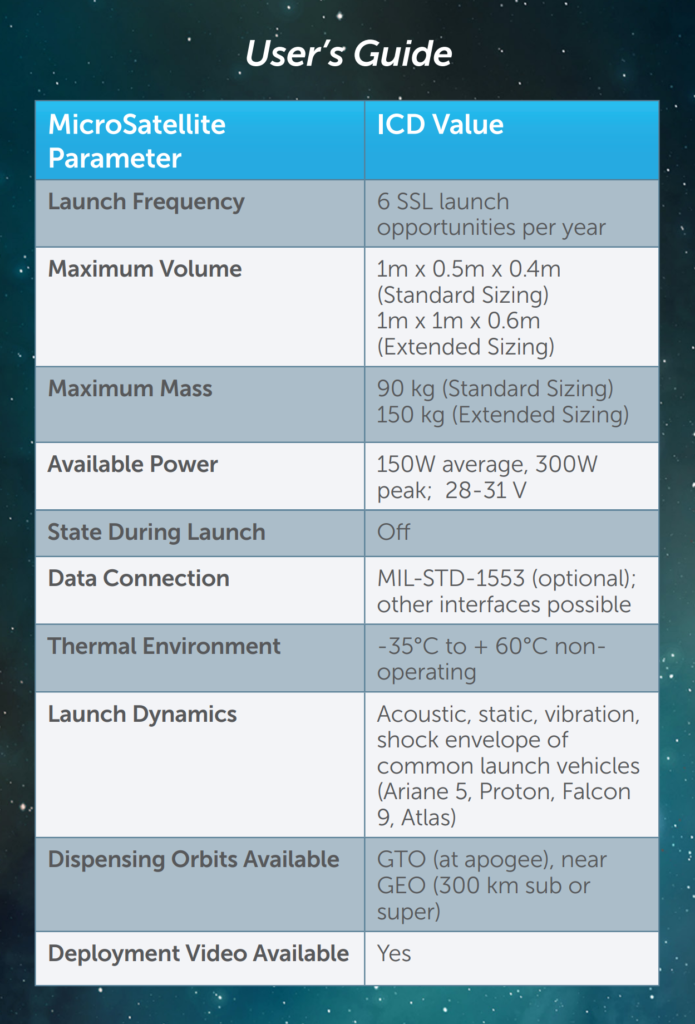 User's Guide

| MicroSatellite Parameter | ICD Value |
|---|---|
| Launch Frequency | 6 SSL launch opportunities per year |
| Maximum Volume | 1m x 0.5m x 0.4m (Standard Sizing) 1m x 1m x 0.6m (Extended Sizing) |
| Maximum Mass | 90 kg (Standard Sizing) 150 kg (Extended Sizing) |
| Available Power | 150W average, 300W peak; 28-31 V |
| State During Launch | Off |
| Data Connection | MIL-STD-1553 (optional); other interfaces possible |
| Thermal Environment | -35°C to + 60°C non-operating |
| Launch Dynamics | Acoustic, static, vibration, shock envelope of common launch vehicles (Ariane 5, Proton, Falcon 9, Atlas) |
| Dispensing Orbits Available | GTO (at apogee), near GEO (300 km sub or super) |
| Deployment Video Available | Yes |